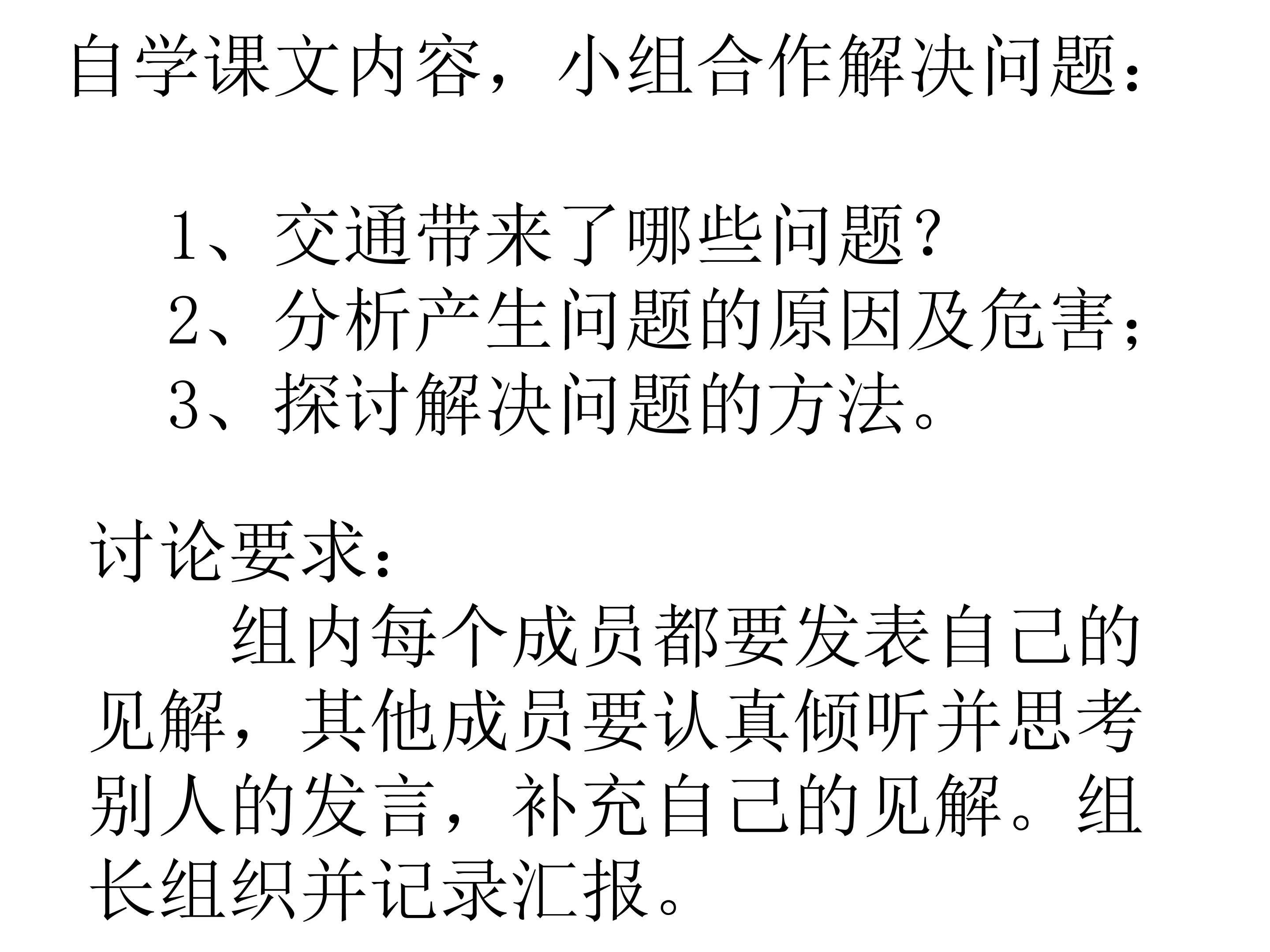 自学课文内容，小组合作解决问题：

1、交通带来了哪些问题？
2、分析产生问题的原因及危害；
3、探讨解决问题的方法。

讨论要求：

组内每个成员都要发表自己的见解，其他成员要认真倾听并思考别人的发言，补充自己的见解。组长组织并记录汇报。